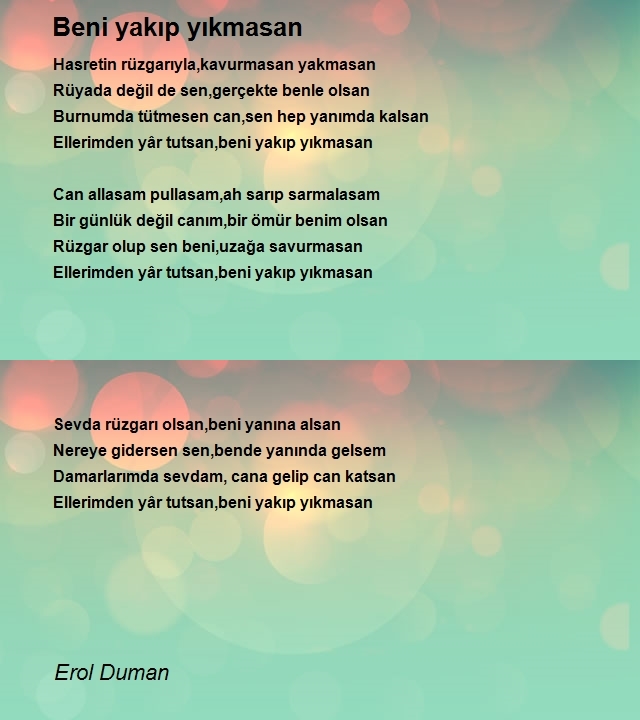 Beni yakıp yıkmasan

Hasretin rüzgarıyla,kavurmasan yakmasan
Rüyada değil de sen,gerçekte benle olsan
Burnumda tütmesen can,sen hep yanımda kalsan
Ellerimden yâr tutsan,beni yakıp yıkmasan

Can allasam pullasam,ah sarıp sarmalasam
Bir günlük değil canım,bir ömür benim olsan
Rüzgar olup sen beni,uzağa savurmasan
Ellerimden yâr tutsan,beni yakıp yıkmasan

Sevda rüzgarı olsan,beni yanına alsan
Nereye gidersen sen,bende yanında gelsem
Damarlarımda sevdam, cana gelip can katsan
Ellerimden yâr tutsan,beni yakıp yıkmasan

Erol Duman